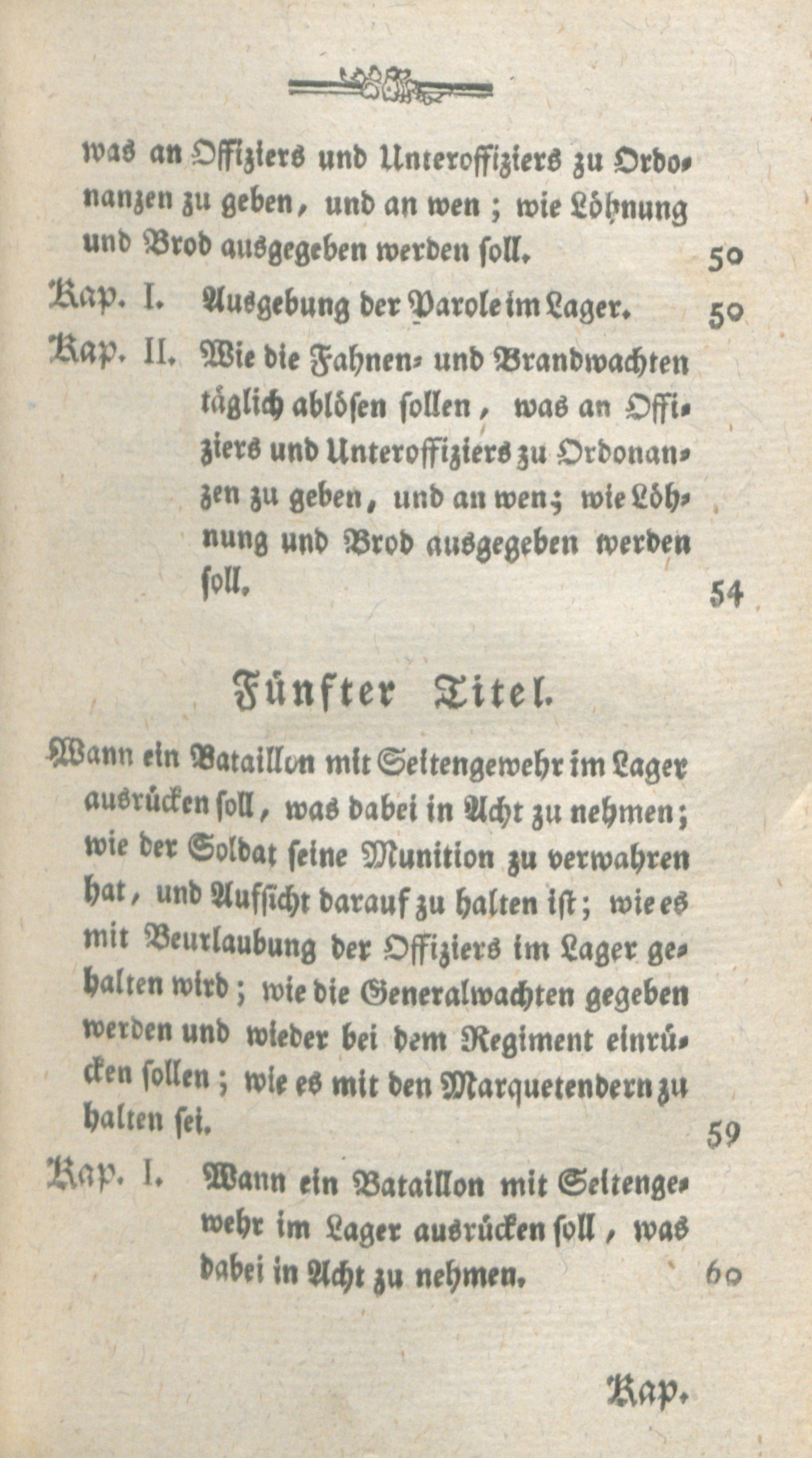 was an Offiziers und Unteroffiziers zu Ordonanzen zu geben, und an wen; wie Löhnung und Brod ausgegeben werden soll. 50

Kap. I. Ausgebung der Parole im Lager. 50

Kap. II. Wie die Fahnen- und Brandwachten täglich ablösen sollen, was an Offiziers und Unteroffiziers zu Ordonanzen zu geben, und an wen; wie Löhnung und Brod ausgegeben werden soll. 54

Fünfter Titel.

Wann ein Bataillon mit Seitengewehr im Lager ausrücken soll, was dabei in Acht zu nehmen; wie der Soldat seine Munition zu verwahren hat, und Aufsicht darauf zu halten ist; wie es mit Beurlaubung der Offiziers im Lager gehalten wird; wie die Generalwachten gegeben werden und wieder bei dem Regiment einrücken sollen; wie es mit den Marquetendern zu halten sei. 59

Kap. I. Wann ein Bataillon mit Seitengewehr im Lager ausrücken soll, was dabei in Acht zu nehmen. 60

Kap.